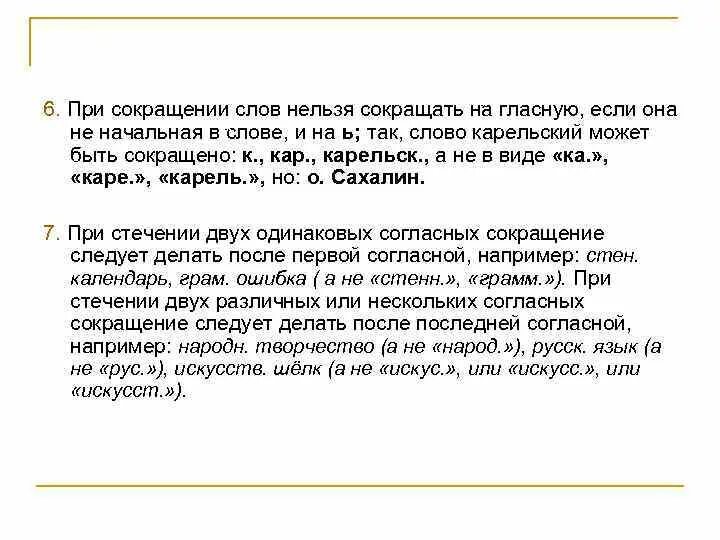 6. При сокращении слов нельзя сокращать на гласную, если она не начальная в слове, и на ь; так, слово карельский может быть сокращено: к., кар., карельск., а не в виде «ка.», «каре.», «карель.», но: о. Сахалин.

7. При стечении двух одинаковых согласных сокращение следует делать после первой согласной, например: стен. календарь, грам. ошибка ( а не «стенн.», «грамм.»). При стечении двух различных или нескольких согласных сокращение следует делать после последней согласной, например: народн. творчество (а не «народ.»), русск. язык (а не «рус.»), искусств. шёлк (а не «искус.», или «искусс.», или «искусст.»).